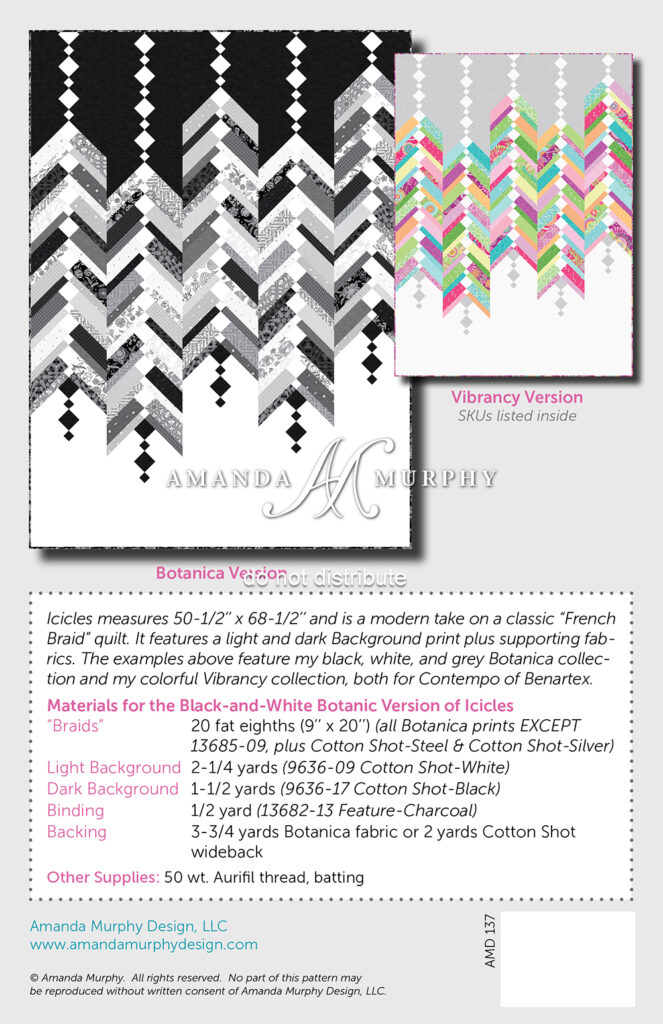 AMANDA AM MURPHY

Vibrancy Version
SKUs listed inside

Botanica Version
do not distribute

Icicles measures 50-1/2" x 68-1/2" and is a modern take on a classic "French Braid" quilt. It features a light and dark Background print plus supporting fabrics. The examples above feature my black, white, and grey Botanica collection and my colorful Vibrancy collection, both for Contempo of Benartex.

Materials for the Black-and-White Botanic Version of Icicles

| | |
|---|---|
| "Braids" | 20 fat eighths (9" x 20") (all Botanica prints EXCEPT 13685-09, plus Cotton Shot-Steel & Cotton Shot-Silver) |
| Light Background | 2-1/4 yards (9636-09 Cotton Shot-White) |
| Dark Background | 1-1/2 yards (9636-17 Cotton Shot-Black) |
| Binding | 1/2 yard (13682-13 Feature-Charcoal) |
| Backing | 3-3/4 yards Botanica fabric or 2 yards Cotton Shot wideback |

Other Supplies: 50 wt. Aurifil thread, batting

Amanda Murphy Design, LLC
www.amandamurphydesign.com

AMD 137

© Amanda Murphy. All rights reserved. No part of this pattern may be reproduced without written consent of Amanda Murphy Design, LLC.